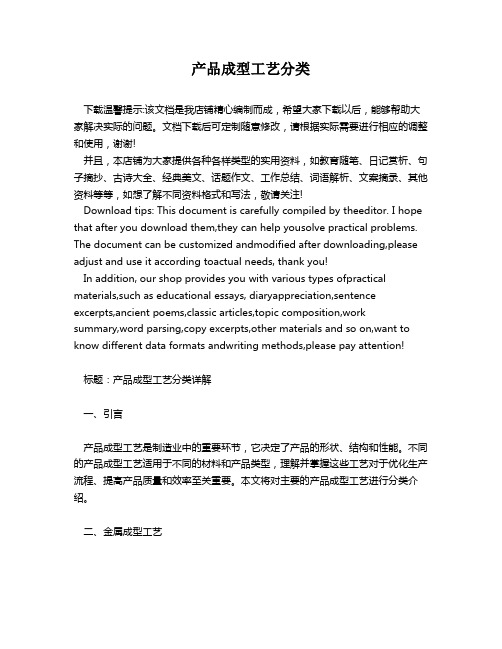 产品成型工艺分类

下载温馨提示:该文档是我店铺精心编制而成，希望大家下载以后，能够帮助大家解决实际的问题。文档下载后可定制随意修改，请根据实际需要进行相应的调整和使用，谢谢!

并且，本店铺为大家提供各种各样类型的实用资料，如教育随笔、日记赏析、句子摘抄、古诗大全、经典美文、话题作文、工作总结、词语解析、文案摘录、其他资料等等，如想了解不同资料格式和写法，敬请关注!

Download tips: This document is carefully compiled by theeditor. I hope that after you download them,they can help yousolve practical problems. The document can be customized andmodified after downloading,please adjust and use it according toactual needs, thank you!

In addition, our shop provides you with various types ofpractical materials,such as educational essays, diaryappreciation,sentence excerpts,ancient poems,classic articles,topic composition,work summary,word parsing,copy excerpts,other materials and so on,want to know different data formats andwriting methods,please pay attention!

标题：产品成型工艺分类详解

一、引言

产品成型工艺是制造业中的重要环节，它决定了产品的形状、结构和性能。不同的产品成型工艺适用于不同的材料和产品类型，理解并掌握这些工艺对于优化生产流程、提高产品质量和效率至关重要。本文将对主要的产品成型工艺进行分类介绍。

二、金属成型工艺